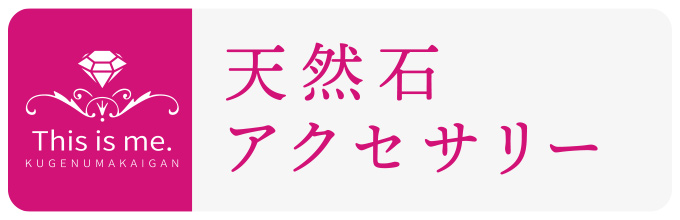 This is me.
KUGENUMAKAIGAN

天然石
アクセサリー